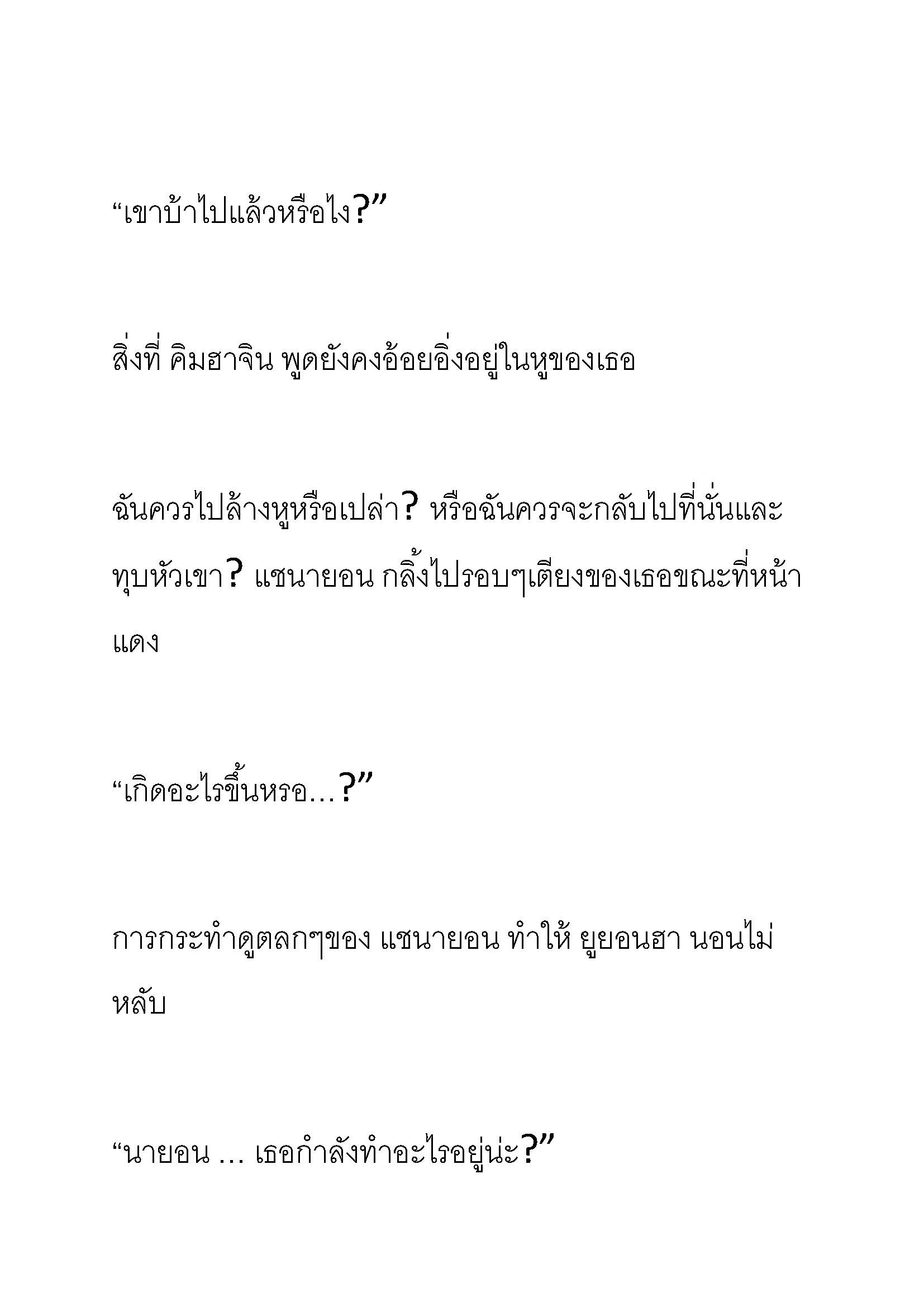 “เขาบ้าไปแล้วหรือไง?”

สิ่งที่ คิมฮาจิน พูดยังคงอ้อยอิ่งอยู่ในหูของเธอ

ฉันควรไปล้างหูหรือเปล่า? หรือฉันควรจะกลับไปที่นั่นและทุบหัวเขา? แชนายอน กลิ้งไปรอบๆเตียงของเธอขณะที่หน้าแดง

“เกิดอะไรขึ้นหรอ…?”

การกระทำดูตลกๆของ แชนายอน ทำให้ ยูยอนฮา นอนไม่หลับ

“นายอน … เธอกำลังทำอะไรอยู่น่ะ?”